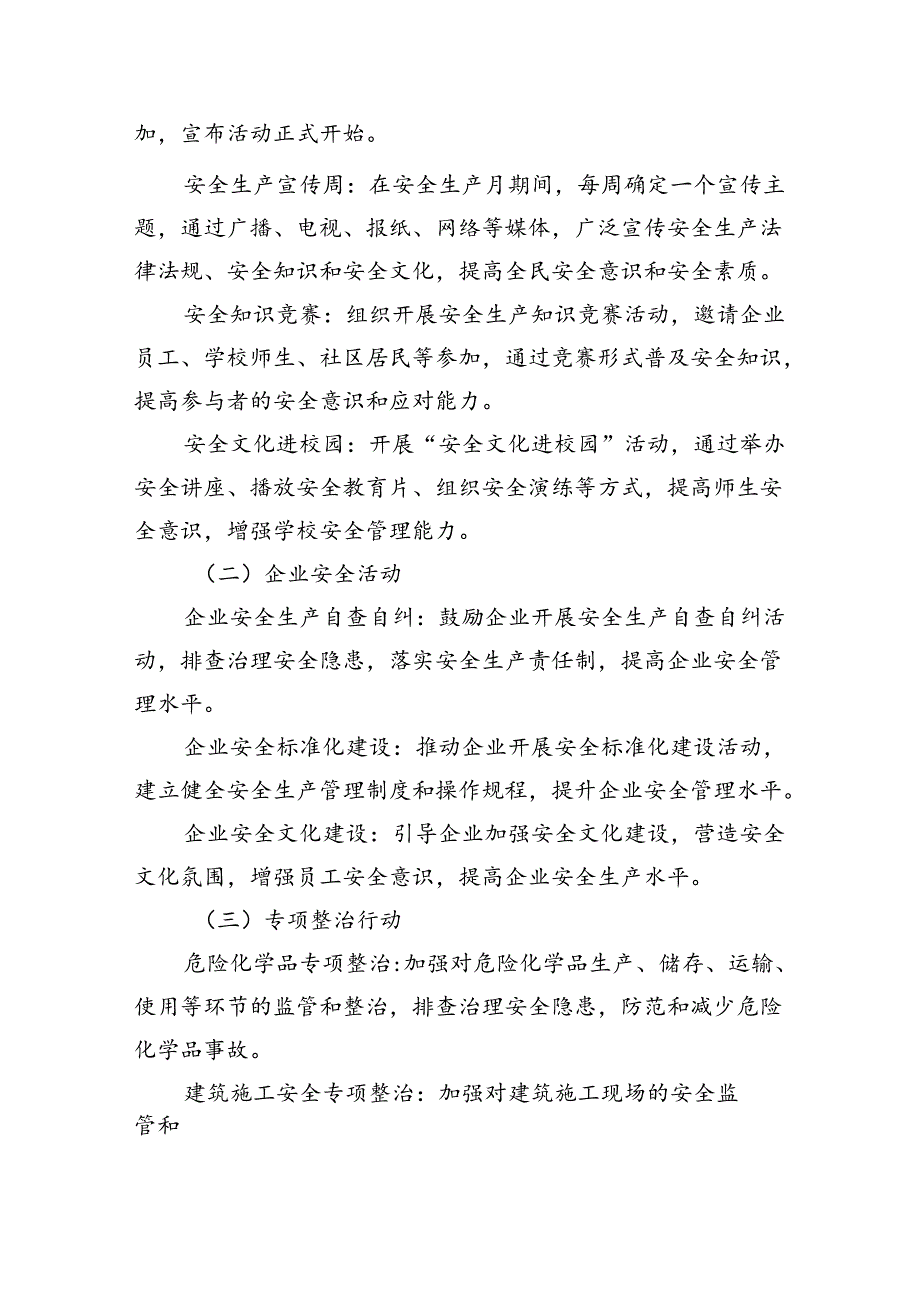 加，宣布活动正式开始。

安全生产宣传周：在安全生产月期间，每周确定一个宣传主题，通过广播、电视、报纸、网络等媒体，广泛宣传安全生产法律法规、安全知识和安全文化，提高全民安全意识和安全素质。

安全知识竞赛：组织开展安全生产知识竞赛活动，邀请企业员工、学校师生、社区居民等参加，通过竞赛形式普及安全知识，提高参与者的安全意识和应对能力。

安全文化进校园：开展“安全文化进校园”活动，通过举办安全讲座、播放安全教育片、组织安全演练等方式，提高师生安全意识，增强学校安全管理能力。

（二）企业安全活动

企业安全生产自查自纠：鼓励企业开展安全生产自查自纠活动，排查治理安全隐患，落实安全生产责任制，提高企业安全管理水平。

企业安全标准化建设：推动企业开展安全标准化建设活动，建立健全安全生产管理制度和操作规程，提升企业安全管理水平。

企业安全文化建设：引导企业加强安全文化建设，营造安全文化氛围，增强员工安全意识，提高企业安全生产水平。

（三）专项整治行动

危险化学品专项整治:加强对危险化学品生产、储存、运输、使用等环节的监管和整治，排查治理安全隐患，防范和减少危险化学品事故。

建筑施工安全专项整治：加强对建筑施工现场的安全监管和